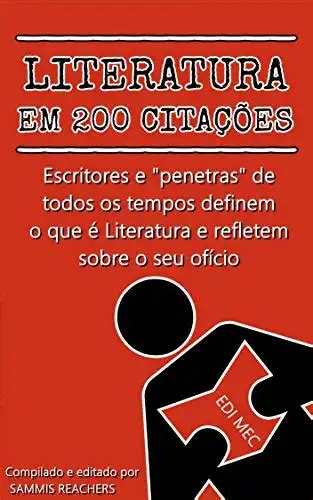 LITERATURA
EM 200 CITAÇÕES

Escritores e "penetras" de todos os tempos definem o que é Literatura e refletem sobre o seu ofício

EDI MEC

Compilado e editado por
SAMMIS REACHERS